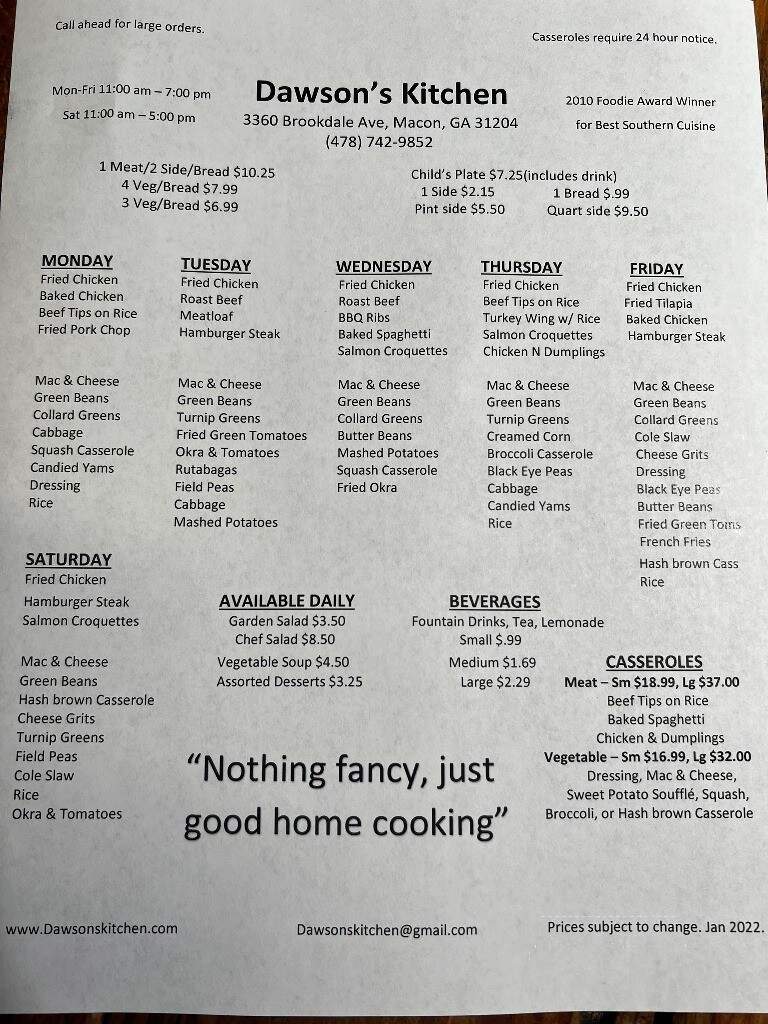 Call ahead for large orders.

Casseroles require 24 hour notice.

Mon-Fri 11:00 am – 7:00 pm
Sat 11:00 am – 5:00 pm

Dawson's Kitchen
3360 Brookdale Ave, Macon, GA 31204
(478) 742-9852

2010 Foodie Award Winner
for Best Southern Cuisine

1 Meat/2 Side/Bread $10.25
4 Veg/Bread $7.99
3 Veg/Bread $6.99

Child's Plate $7.25(includes drink)
1 Side $2.15
1 Bread $.99
Pint side $5.50
Quart side $9.50

MONDAY
Fried Chicken
Baked Chicken
Beef Tips on Rice
Fried Pork Chop

Mac & Cheese
Green Beans
Collard Greens
Cabbage
Squash Casserole
Candied Yams
Dressing
Rice

TUESDAY
Fried Chicken
Roast Beef
Meatloaf
Hamburger Steak

Mac & Cheese
Green Beans
Turnip Greens
Fried Green Tomatoes
Okra & Tomatoes
Rutabagas
Field Peas
Cabbage
Mashed Potatoes

WEDNESDAY
Fried Chicken
Roast Beef
BBQ Ribs
Baked Spaghetti
Salmon Croquettes

Mac & Cheese
Green Beans
Collard Greens
Butter Beans
Mashed Potatoes
Squash Casserole
Fried Okra

THURSDAY
Fried Chicken
Beef Tips on Rice
Turkey Wing w/ Rice
Salmon Croquettes
Chicken N Dumplings

Mac & Cheese
Green Beans
Turnip Greens
Creamed Corn
Broccoli Casserole
Black Eye Peas
Cabbage
Candied Yams
Rice

FRIDAY
Fried Chicken
Fried Tilapia
Baked Chicken
Hamburger Steak

Mac & Cheese
Green Beans
Collard Greens
Cole Slaw
Cheese Grits
Dressing
Black Eye Peas
Butter Beans
Fried Green Toms
French Fries
Hash brown Cass
Rice

SATURDAY
Fried Chicken
Hamburger Steak
Salmon Croquettes

Mac & Cheese
Green Beans
Hash brown Casserole
Cheese Grits
Turnip Greens
Field Peas
Cole Slaw
Rice
Okra & Tomatoes

AVAILABLE DAILY
Garden Salad $3.50
Chef Salad $8.50
Vegetable Soup $4.50
Assorted Desserts $3.25

BEVERAGES
Fountain Drinks, Tea, Lemonade
Small $.99
Medium $1.69
Large $2.29

CASSEROLES
Meat – Sm $18.99, Lg $37.00
Beef Tips on Rice
Baked Spaghetti
Chicken & Dumplings
Vegetable – Sm $16.99, Lg $32.00
Dressing, Mac & Cheese,
Sweet Potato Soufflé, Squash,
Broccoli, or Hash brown Casserole

"Nothing fancy, just good home cooking"

www.Dawsonskitchen.com

Dawsonskitchen@gmail.com

Prices subject to change. Jan 2022.